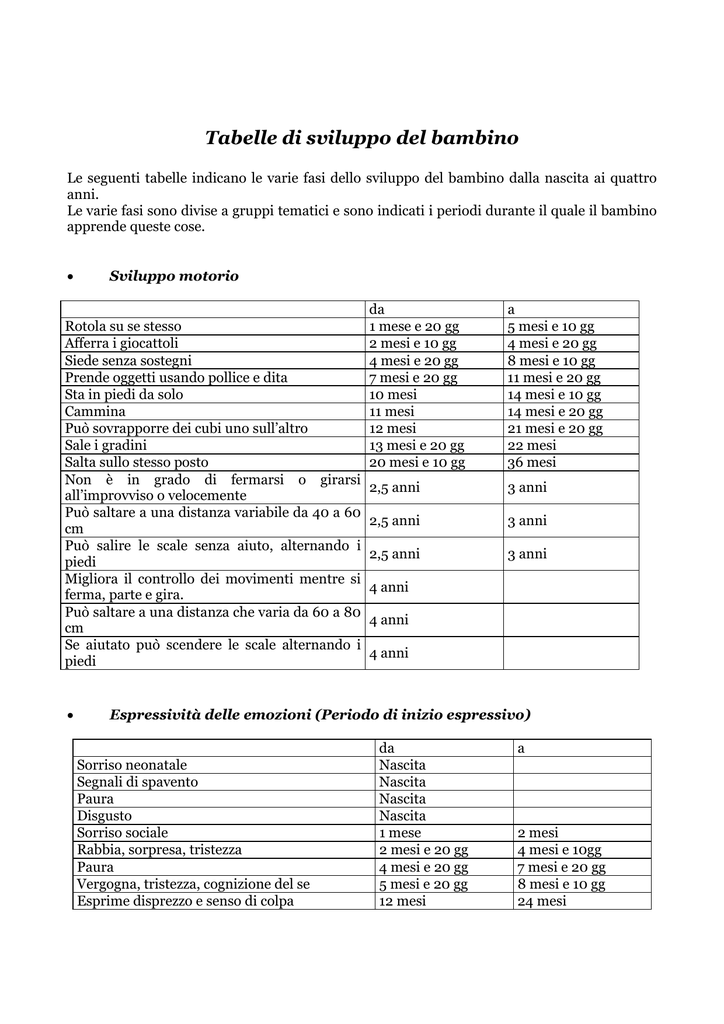 Tabelle di sviluppo del bambino

Le seguenti tabelle indicano le varie fasi dello sviluppo del bambino dalla nascita ai quattro anni.
Le varie fasi sono divise a gruppi tematici e sono indicati i periodi durante il quale il bambino apprende queste cose.

• Sviluppo motorio

| | da | a |
|---|---|---|
| Rotola su se stesso | 1 mese e 20 gg | 5 mesi e 10 gg |
| Afferra i giocattoli | 2 mesi e 10 gg | 4 mesi e 20 gg |
| Siede senza sostegni | 4 mesi e 20 gg | 8 mesi e 10 gg |
| Prende oggetti usando pollice e dita | 7 mesi e 20 gg | 11 mesi e 20 gg |
| Sta in piedi da solo | 10 mesi | 14 mesi e 10 gg |
| Cammina | 11 mesi | 14 mesi e 20 gg |
| Può sovrapporre dei cubi uno sull'altro | 12 mesi | 21 mesi e 20 gg |
| Sale i gradini | 13 mesi e 20 gg | 22 mesi |
| Salta sullo stesso posto | 20 mesi e 10 gg | 36 mesi |
| Non è in grado di fermarsi o girarsi all'improvviso o velocemente | 2,5 anni | 3 anni |
| Può saltare a una distanza variabile da 40 a 60 cm | 2,5 anni | 3 anni |
| Può salire le scale senza aiuto, alternando i piedi | 2,5 anni | 3 anni |
| Migliora il controllo dei movimenti mentre si ferma, parte e gira. | 4 anni | |
| Può saltare a una distanza che varia da 60 a 80 cm | 4 anni | |
| Se aiutato può scendere le scale alternando i piedi | 4 anni | |

• Espressività delle emozioni (Periodo di inizio espressivo)

| | da | a |
|---|---|---|
| Sorriso neonatale | Nascita | |
| Segnali di spavento | Nascita | |
| Paura | Nascita | |
| Disgusto | Nascita | |
| Sorriso sociale | 1 mese | 2 mesi |
| Rabbia, sorpresa, tristezza | 2 mesi e 20 gg | 4 mesi e 10gg |
| Paura | 4 mesi e 20 gg | 7 mesi e 20 gg |
| Vergogna, tristezza, cognizione del se | 5 mesi e 20 gg | 8 mesi e 10 gg |
| Esprime disprezzo e senso di colpa | 12 mesi | 24 mesi |